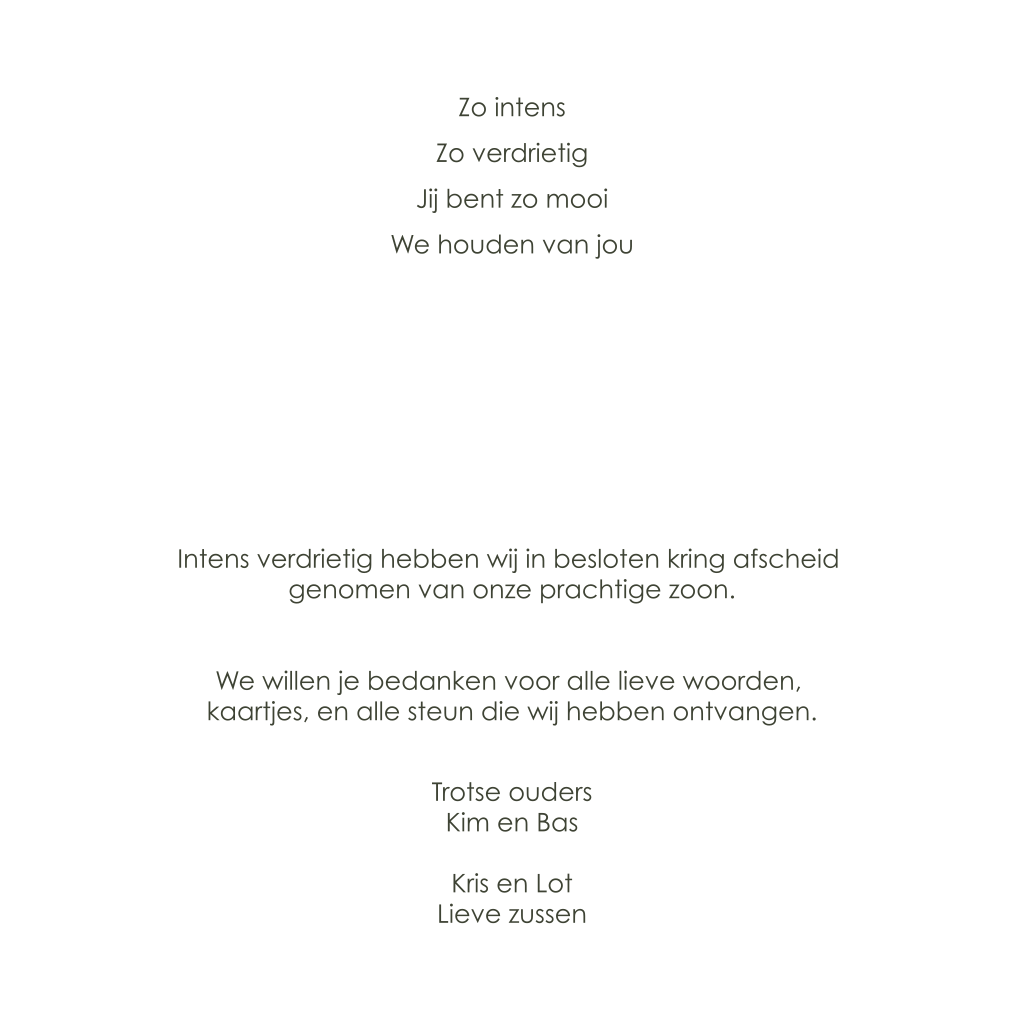 Zo intens

Zo verdrietig

Jij bent zo mooi

We houden van jou

Intens verdrietig hebben wij in besloten kring afscheid genomen van onze prachtige zoon.

We willen je bedanken voor alle lieve woorden, kaartjes, en alle steun die wij hebben ontvangen.

Trotse ouders
Kim en Bas

Kris en Lot
Lieve zussen